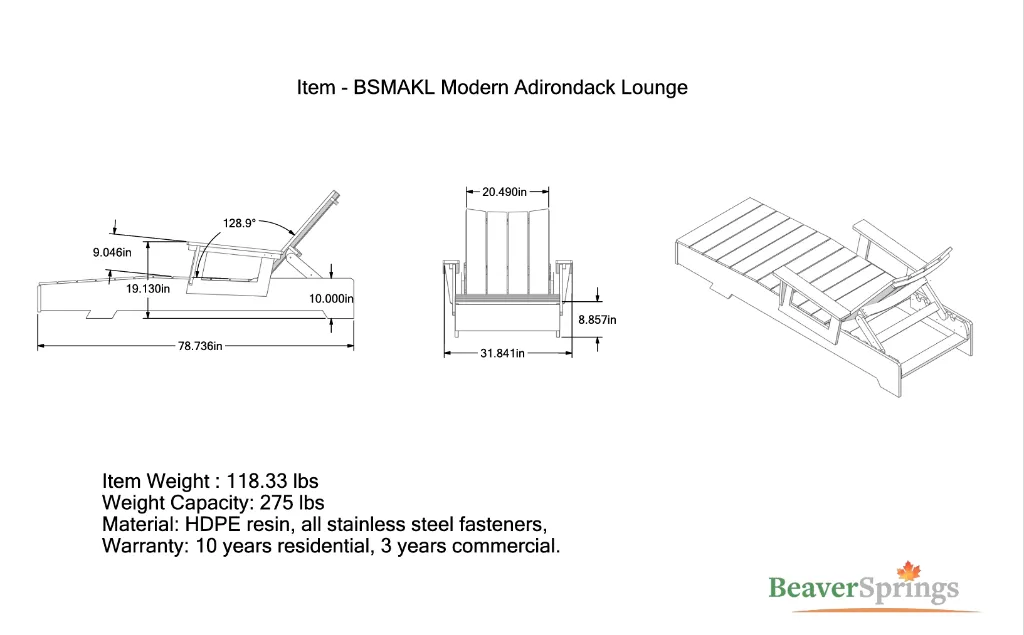 Item - BSMAKL Modern Adirondack Lounge

128.9°

9.046in

19.130in

10.000in

78.736in

20.490in

8.857in

31.841in

Item Weight : 118.33 lbs
Weight Capacity: 275 lbs
Material: HDPE resin, all stainless steel fasteners,
Warranty: 10 years residential, 3 years commercial.

BeaverSprings